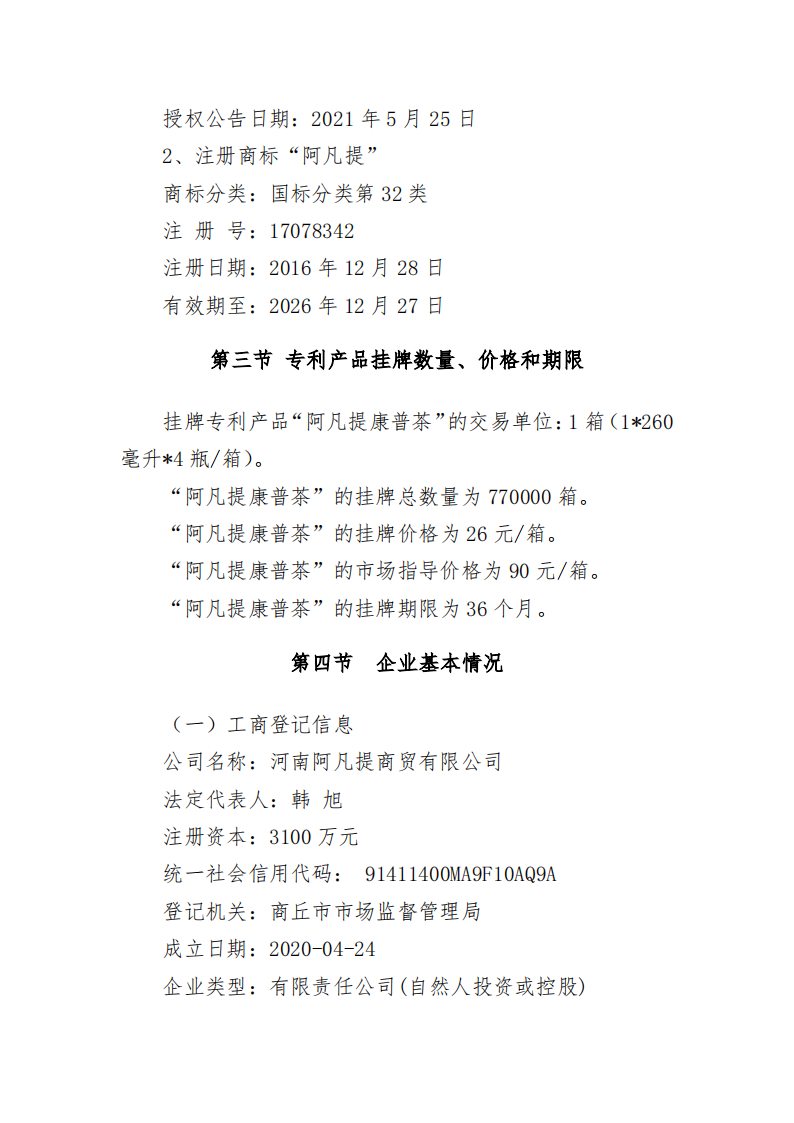 授权公告日期：2021 年 5 月 25 日
2、注册商标“阿凡提”
商标分类：国标分类第 32 类
注 册 号：17078342
注册日期：2016 年 12 月 28 日
有效期至：2026 年 12 月 27 日

第三节 专利产品挂牌数量、价格和期限

挂牌专利产品“阿凡提康普茶”的交易单位：1 箱（1*260 毫升*4 瓶/箱）。
“阿凡提康普茶”的挂牌总数量为 770000 箱。
“阿凡提康普茶”的挂牌价格为 26 元/箱。
“阿凡提康普茶”的市场指导价格为 90 元/箱。
“阿凡提康普茶”的挂牌期限为 36 个月。

第四节 企业基本情况

（一）工商登记信息
公司名称：河南阿凡提商贸有限公司
法定代表人：韩 旭
注册资本：3100 万元
统一社会信用代码： 91411400MA9F10AQ9A
登记机关：商丘市市场监督管理局
成立日期：2020-04-24
企业类型：有限责任公司(自然人投资或控股)